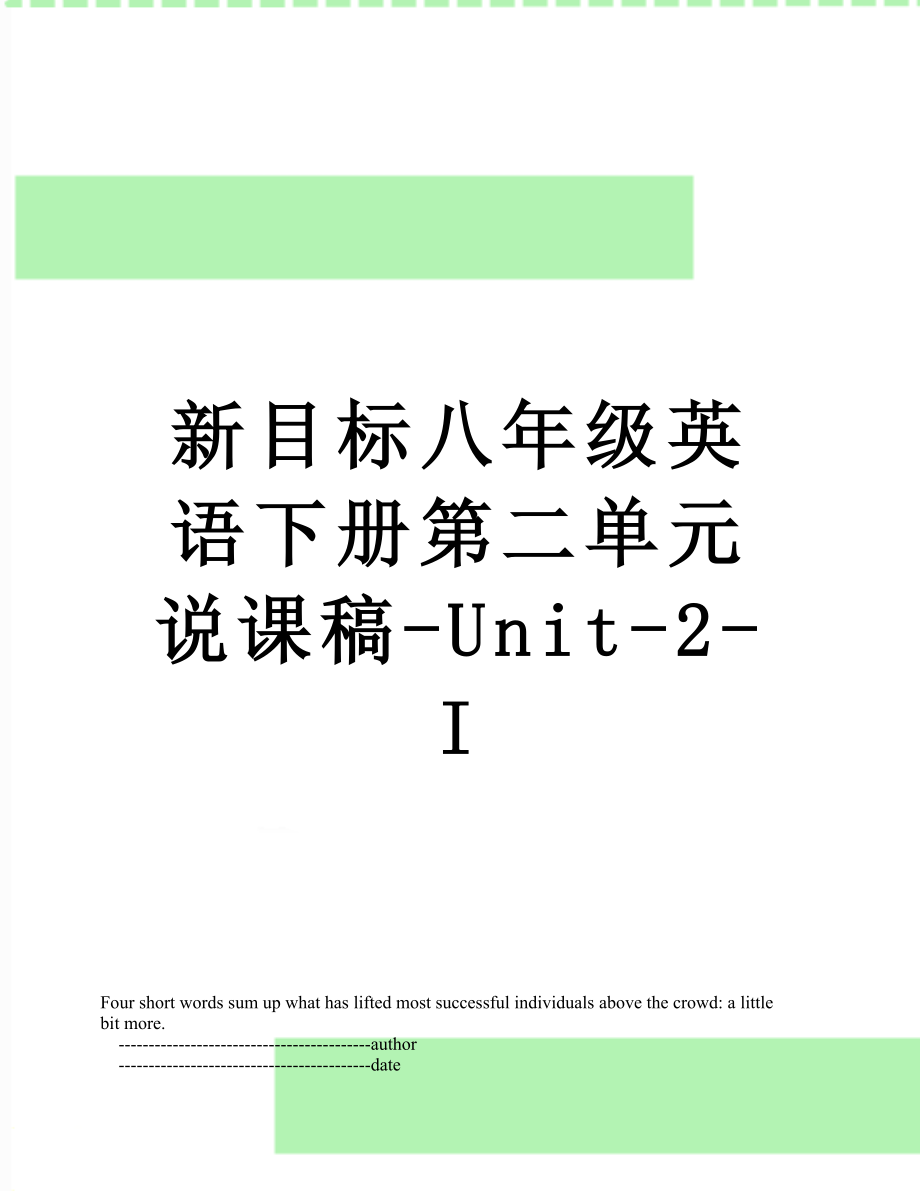 新目标八年级英语下册第二单元说课稿-Unit-2-I

Four short words sum up what has lifted most successful individuals above the crowd: a little bit more.

------------------------------------------author

------------------------------------------date